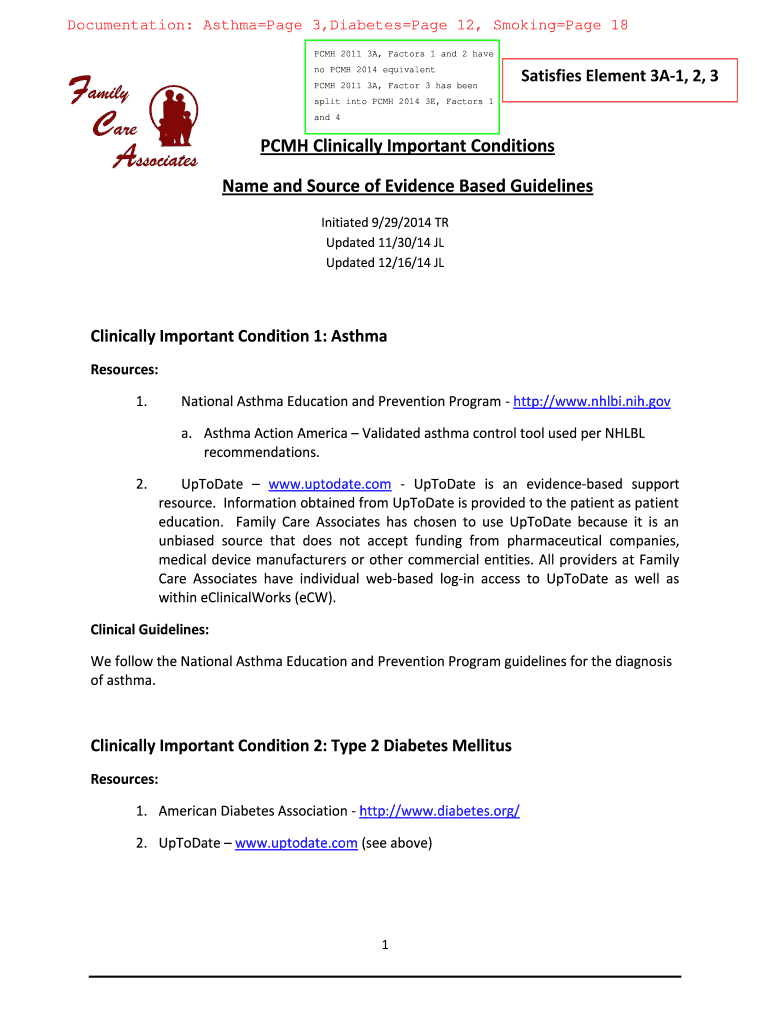 Documentation: Asthma=Page 3,Diabetes=Page 12, Smoking=Page 18

PCMH 2011 3A, Factors 1 and 2 have no PCMH 2014 equivalent
PCMH 2011 3A, Factor 3 has been split into PCMH 2014 3E, Factors 1 and 4

Satisfies Element 3A-1, 2, 3

Family Care Associates

PCMH Clinically Important Conditions

Name and Source of Evidence Based Guidelines

Initiated 9/29/2014 TR
Updated 11/30/14 JL
Updated 12/16/14 JL

Clinically Important Condition 1: Asthma

Resources:

1. National Asthma Education and Prevention Program - http://www.nhlbi.nih.gov

a. Asthma Action America – Validated asthma control tool used per NHLBL recommendations.

2. UpToDate – www.uptodate.com - UpToDate is an evidence-based support resource. Information obtained from UpToDate is provided to the patient as patient education. Family Care Associates has chosen to use UpToDate because it is an unbiased source that does not accept funding from pharmaceutical companies, medical device manufacturers or other commercial entities. All providers at Family Care Associates have individual web-based log-in access to UpToDate as well as within eClinicalWorks (eCW).

Clinical Guidelines:

We follow the National Asthma Education and Prevention Program guidelines for the diagnosis of asthma.

Clinically Important Condition 2: Type 2 Diabetes Mellitus

Resources:

1. American Diabetes Association - http://www.diabetes.org/

2. UpToDate – www.uptodate.com (see above)

1